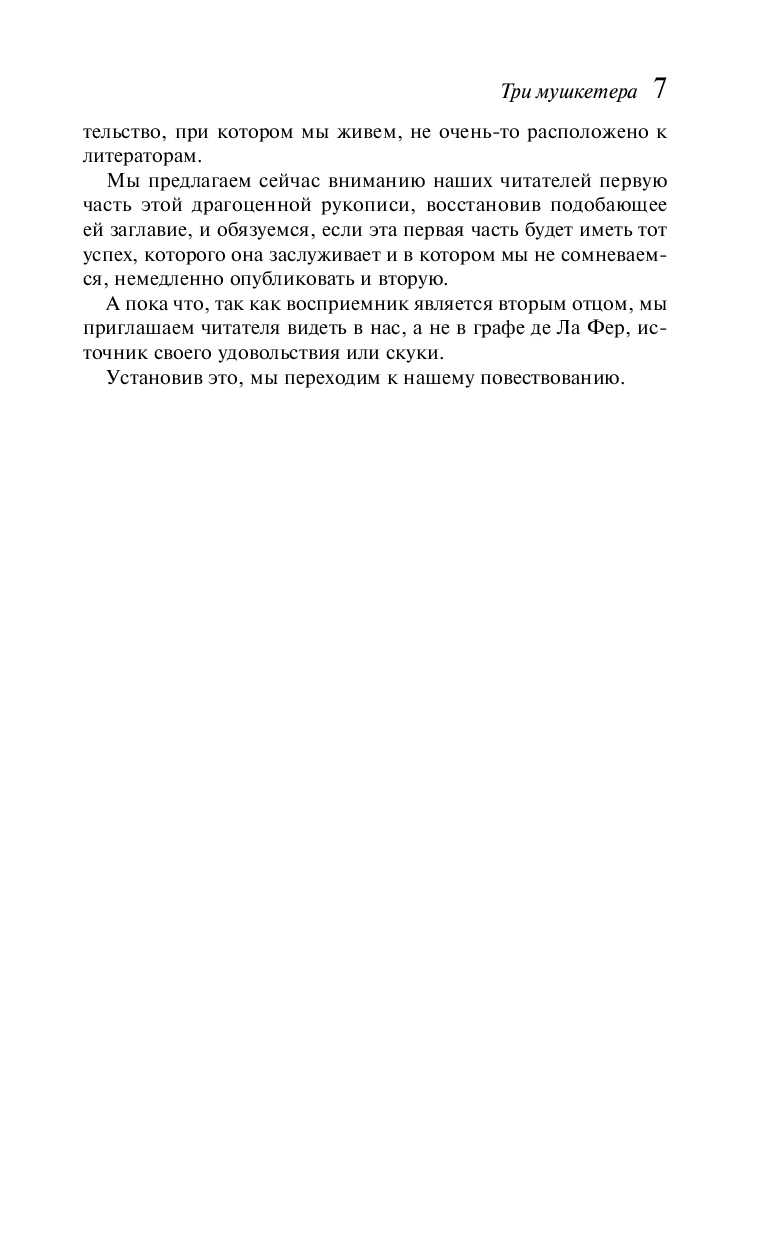 Три мушкетера 7

тельство, при котором мы живем, не очень-то расположено к литераторам.

Мы предлагаем сейчас вниманию наших читателей первую часть этой драгоценной рукописи, восстановив подобающее ей заглавие, и обязуемся, если эта первая часть будет иметь тот успех, которого она заслуживает и в котором мы не сомневаемся, немедленно опубликовать и вторую.

А пока что, так как восприемник является вторым отцом, мы приглашаем читателя видеть в нас, а не в графе де Ла Фер, источник своего удовольствия или скуки.

Установив это, мы переходим к нашему повествованию.